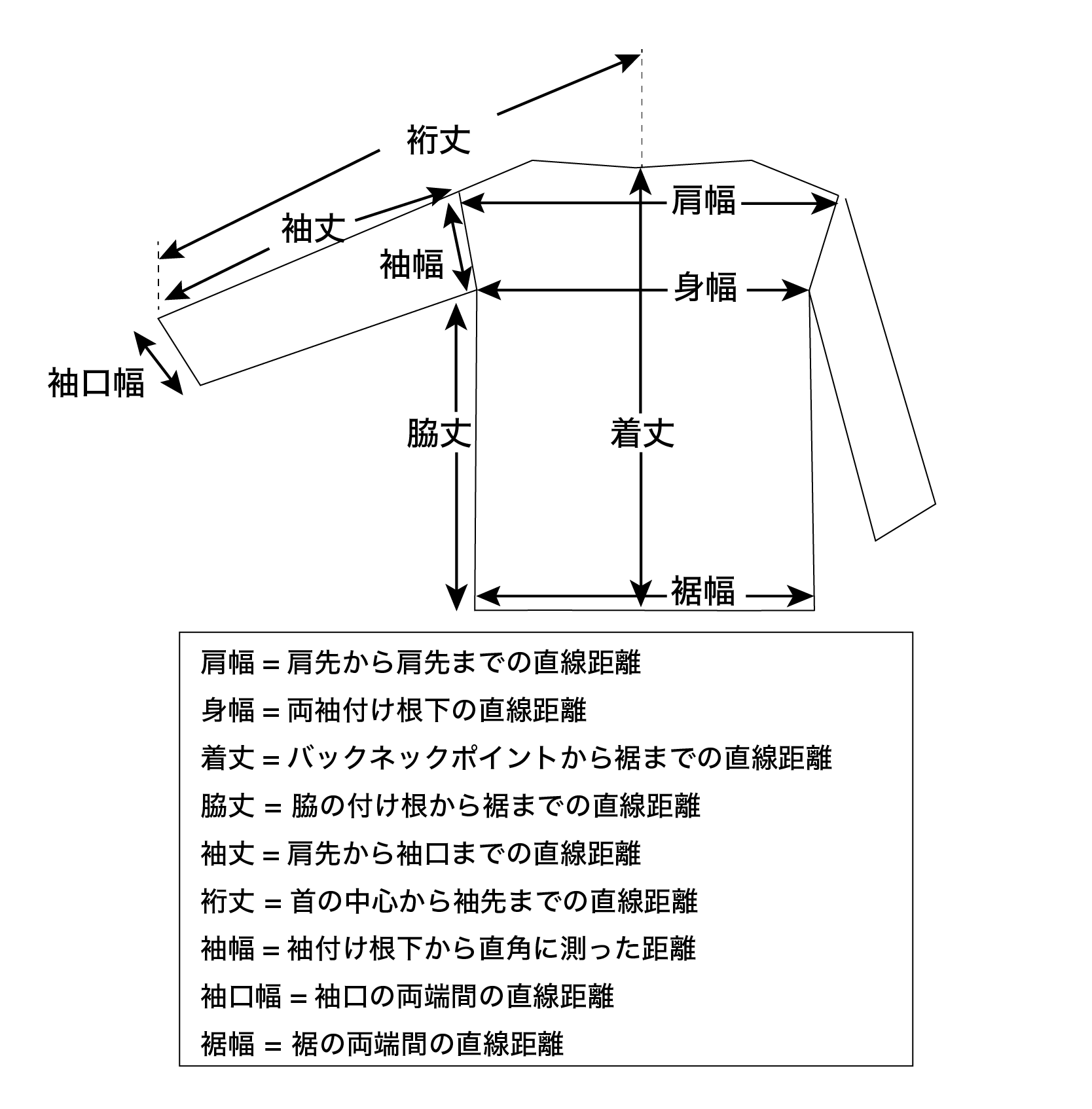 裄丈

袖丈

肩幅

袖幅

身幅

袖口幅

脇丈

着丈

裾幅

肩幅 = 肩先から肩先までの直線距離

身幅 = 両袖付け根下の直線距離

着丈 = バックネックポイントから裾までの直線距離

脇丈 = 脇の付け根から裾までの直線距離

袖丈 = 肩先から袖口までの直線距離

裄丈 = 首の中心から袖先までの直線距離

袖幅 = 袖付け根下から直角に測った距離

袖口幅 = 袖口の両端間の直線距離

裾幅 = 裾の両端間の直線距離